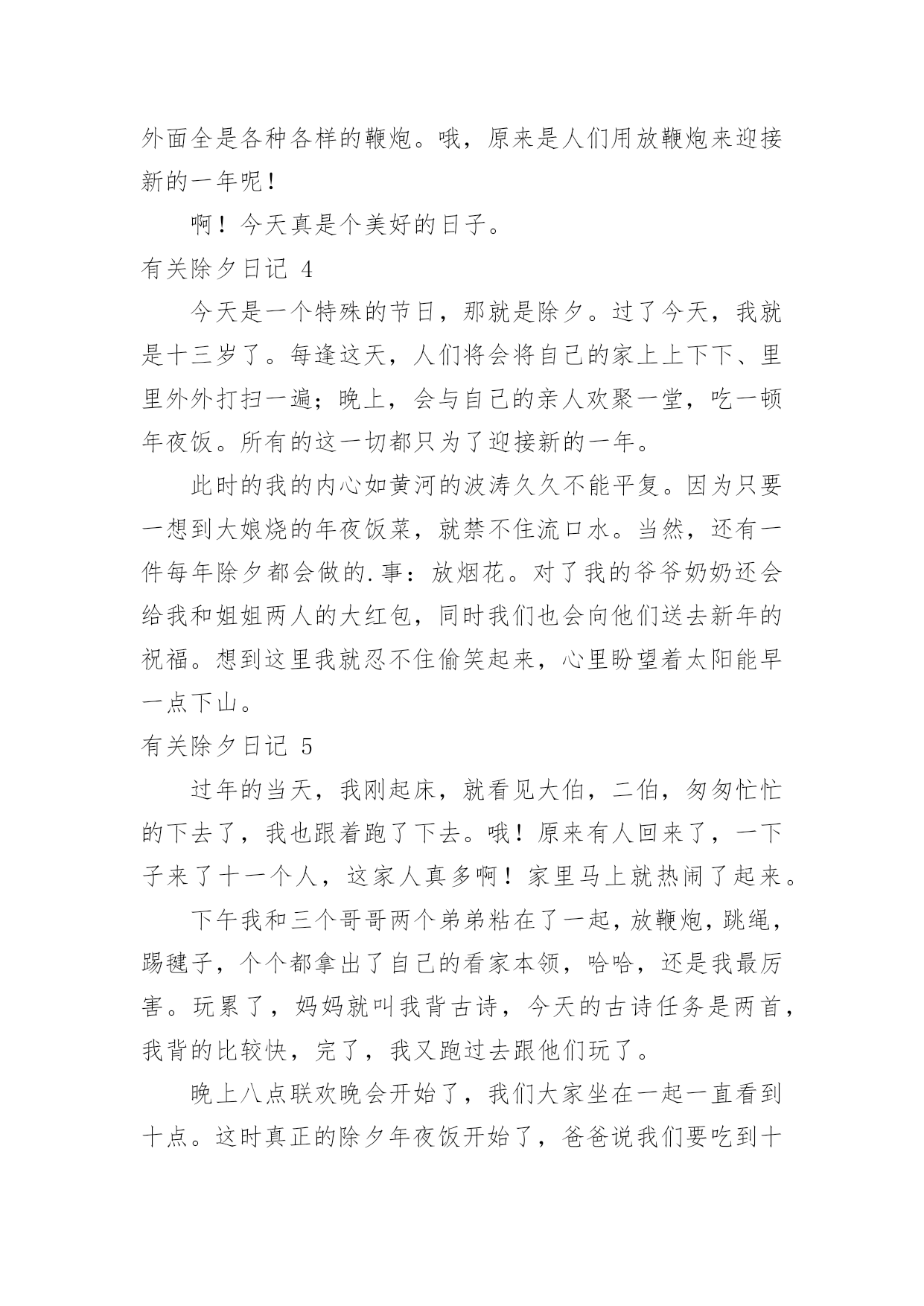 外面全是各种各样的鞭炮。哦，原来是人们用放鞭炮来迎接新的一年呢！

啊！今天真是个美好的日子。

有关除夕日记 4

今天是一个特殊的节日，那就是除夕。过了今天，我就是十三岁了。每逢这天，人们将会将自己的家上上下下、里里外外打扫一遍；晚上，会与自己的亲人欢聚一堂，吃一顿年夜饭。所有的这一切都只为了迎接新的一年。

此时的我的内心如黄河的波涛久久不能平复。因为只要一想到大娘烧的年夜饭菜，就禁不住流口水。当然，还有一件每年除夕都会做的.事：放烟花。对了我的爷爷奶奶还会给我和姐姐两人的大红包，同时我们也会向他们送去新年的祝福。想到这里我就忍不住偷笑起来，心里盼望着太阳能早一点下山。

有关除夕日记 5

过年的当天，我刚起床，就看见大伯，二伯，匆匆忙忙的下去了，我也跟着跑了下去。哦！原来有人回来了，一下子来了十一个人，这家人真多啊！家里马上就热闹了起来。

下午我和三个哥哥两个弟弟粘在了一起，放鞭炮，跳绳，踢毽子，个个都拿出了自己的看家本领，哈哈，还是我最厉害。玩累了，妈妈就叫我背古诗，今天的古诗任务是两首，我背的比较快，完了，我又跑过去跟他们玩了。

晚上八点联欢晚会开始了，我们大家坐在一起一直看到十点。这时真正的除夕年夜饭开始了，爸爸说我们要吃到十